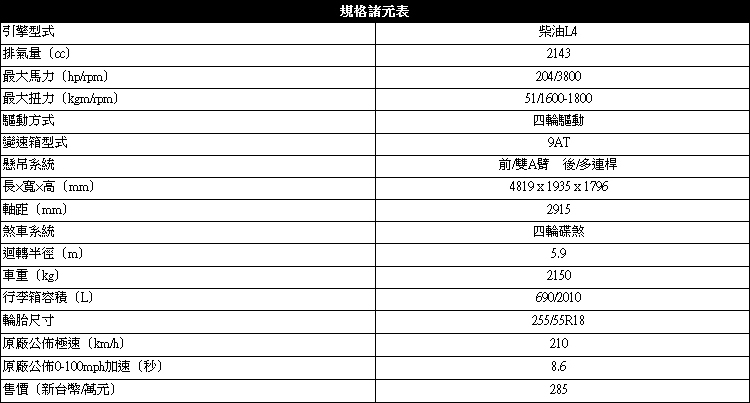 | 規格諸元表 | |
|---|---|
| 引擎型式 | 柴油L4 |
| 排氣量（cc） | 2143 |
| 最大馬力（hp/rpm） | 204/3800 |
| 最大扭力（kgm/rpm） | 51/1600-1800 |
| 驅動方式 | 四輪驅動 |
| 變速箱型式 | 9AT |
| 懸吊系統 | 前/雙A臂　後/多連桿 |
| 長x寬x高（mm） | 4819 x 1935 x 1796 |
| 軸距（mm） | 2915 |
| 煞車系統 | 四輪碟煞 |
| 迴轉半徑（m） | 5.9 |
| 車重（kg） | 2150 |
| 行李箱容積（L） | 690/2010 |
| 輪胎尺寸 | 255/55R18 |
| 原廠公佈極速（km/h） | 210 |
| 原廠公佈0-100mph加速（秒） | 8.6 |
| 售價（新台幣/萬元） | 285 |